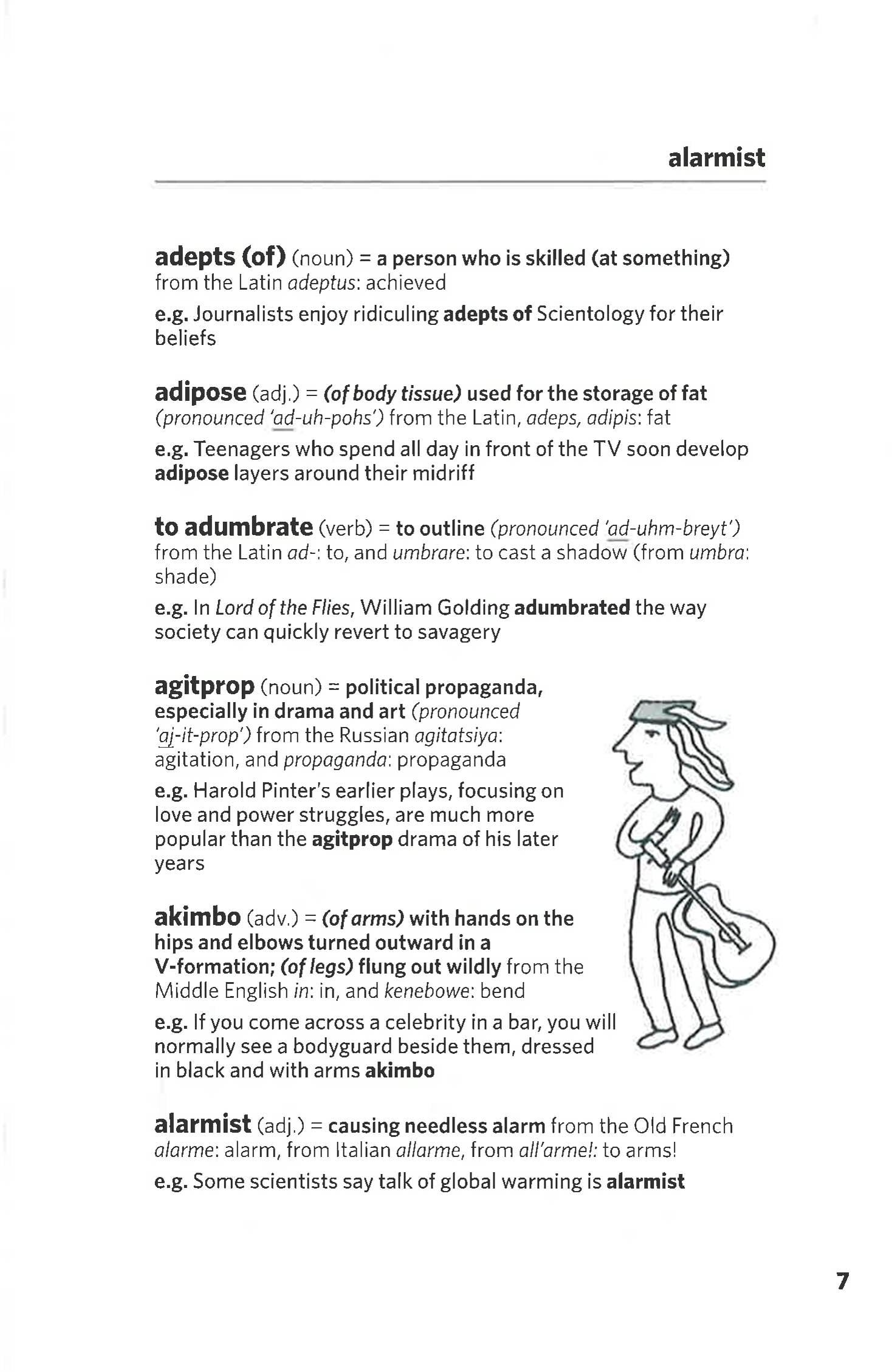 alarmist

adepts (of) (noun) = a person who is skilled (at something) from the Latin adeptus: achieved

e.g. Journalists enjoy ridiculing adepts of Scientology for their beliefs

adipose (adj.) = (of body tissue) used for the storage of fat (pronounced 'ad-uh-pohs') from the Latin, adeps, adipis: fat

e.g. Teenagers who spend all day in front of the TV soon develop adipose layers around their midriff

to adumbrate (verb) = to outline (pronounced 'ad-uhm-breyt') from the Latin ad-: to, and umbrare: to cast a shadow (from umbra: shade)

e.g. In Lord of the Flies, William Golding adumbrated the way society can quickly revert to savagery

agitprop (noun) = political propaganda, especially in drama and art (pronounced 'aj-it-prop') from the Russian agitatsiya: agitation, and propaganda: propaganda

e.g. Harold Pinter's earlier plays, focusing on love and power struggles, are much more popular than the agitprop drama of his later years

akimbo (adv.) = (of arms) with hands on the hips and elbows turned outward in a V-formation; (of legs) flung out wildly from the Middle English in: in, and kenebowe: bend

e.g. If you come across a celebrity in a bar, you will normally see a bodyguard beside them, dressed in black and with arms akimbo

alarmist (adj.) = causing needless alarm from the Old French alarme: alarm, from Italian allarme, from all'arme!: to arms!

e.g. Some scientists say talk of global warming is alarmist

7